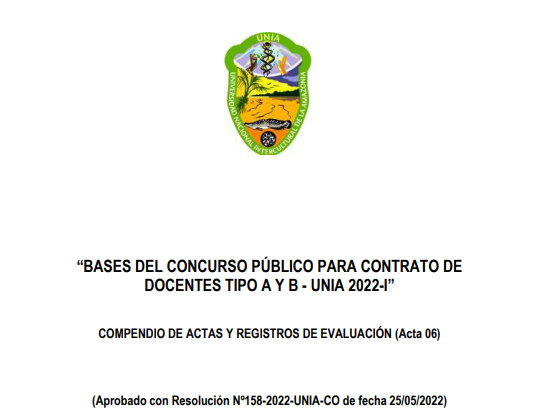 UNIA

UNIVERSIDAD NACIONAL INTERCULTURAL DE LA AMAZONIA

“BASES DEL CONCURSO PÚBLICO PARA CONTRATO DE DOCENTES TIPO A Y B - UNIA 2022-I”

COMPENDIO DE ACTAS Y REGISTROS DE EVALUACIÓN (Acta 06)

(Aprobado con Resolución Nº158-2022-UNIA-CO de fecha 25/05/2022)